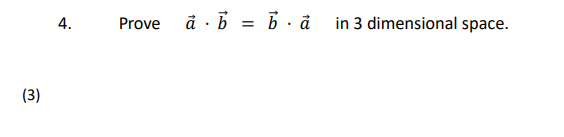 4. Prove $\vec{a} \cdot \vec{b} = \vec{b} \cdot \vec{a}$ in 3 dimensional space.

(3)